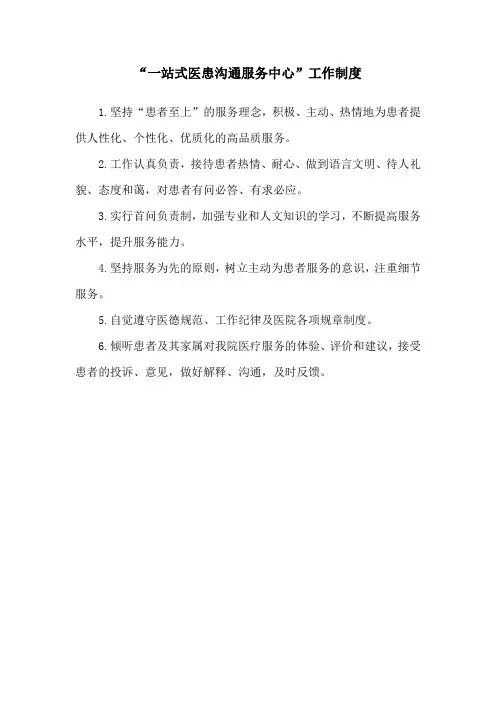 “一站式医患沟通服务中心”工作制度

1.坚持“患者至上”的服务理念，积极、主动、热情地为患者提供人性化、个性化、优质化的高品质服务。

2.工作认真负责，接待患者热情、耐心、做到语言文明、待人礼貌、态度和蔼，对患者有问必答、有求必应。

3.实行首问负责制，加强专业和人文知识的学习，不断提高服务水平，提升服务能力。

4.坚持服务为先的原则，树立主动为患者服务的意识，注重细节服务。

5.自觉遵守医德规范、工作纪律及医院各项规章制度。

6.倾听患者及其家属对我院医疗服务的体验、评价和建议，接受患者的投诉、意见，做好解释、沟通，及时反馈。